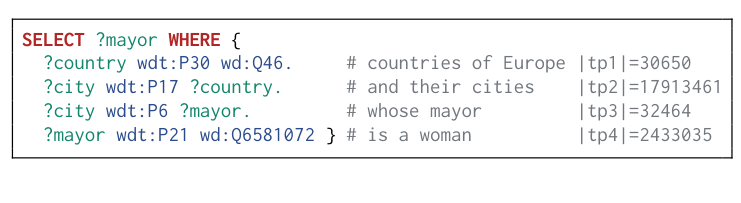 SELECT ?mayor WHERE {
  ?country wdt:P30 wd:Q46.     # countries of Europe |tp1|=30650
  ?city wdt:P17 ?country.      # and their cities    |tp2|=17913461
  ?city wdt:P6 ?mayor.         # whose mayor         |tp3|=32464
  ?mayor wdt:P21 wd:Q6581072 } # is a woman          |tp4|=2433035